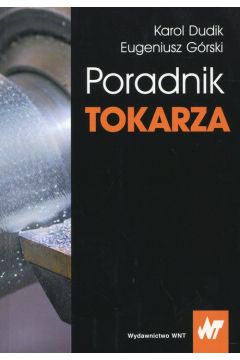 Karol Dudik
Eugeniusz Górski

Poradnik
TOKARZA

Wydawnictwo WNT

WNT